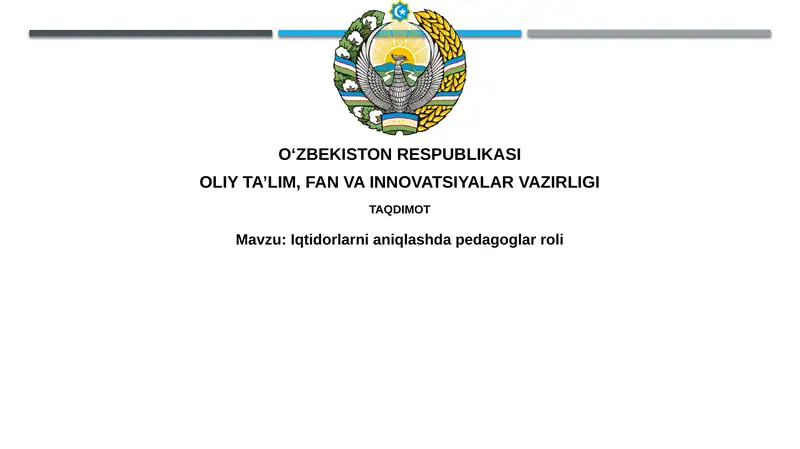 O‘ZBEKISTON RESPUBLIKASI
OLIY TA’LIM, FAN VA INNOVATSIYALAR VAZIRLIGI

TAQDIMOT

Mavzu: Iqtidorlarni aniqlashda pedagoglar roli